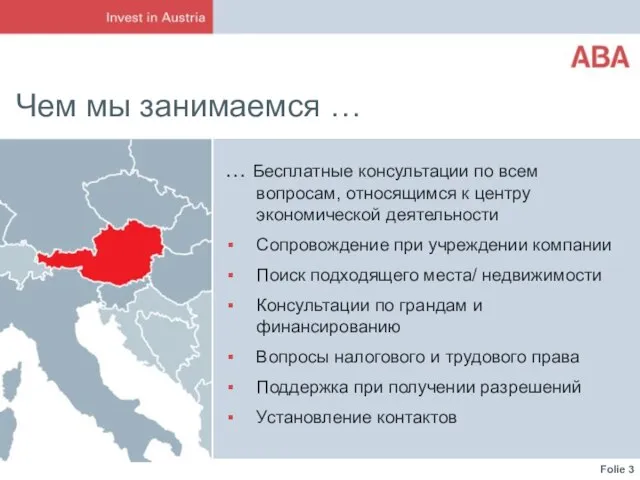 Invest in Austria

ABA

Чем мы занимаемся …

… Бесплатные консультации по всем вопросам, относящимся к центру экономической деятельности

▪ Сопровождение при учреждении компании
▪ Поиск подходящего места/ недвижимости
▪ Консультации по грандам и финансированию
▪ Вопросы налогового и трудового права
▪ Поддержка при получении разрешений
▪ Установление контактов

Folie 3